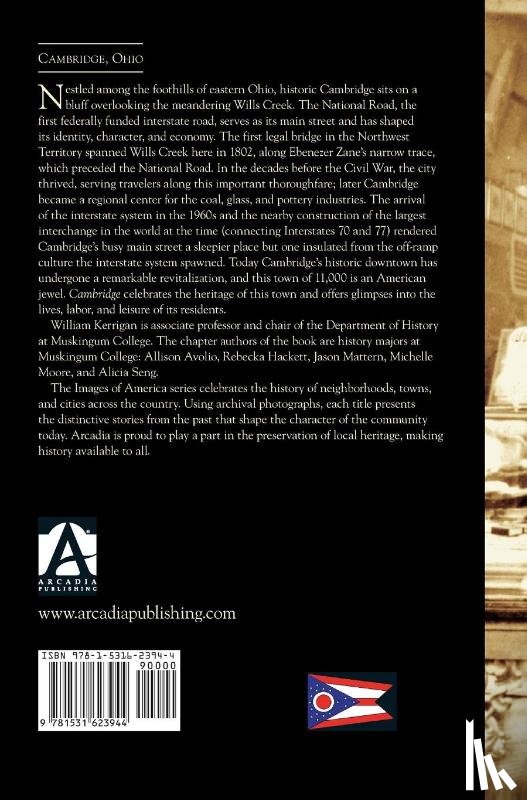 CAMBRIDGE, OHIO

Nestled among the foothills of eastern Ohio, historic Cambridge sits on a bluff overlooking the meandering Wills Creek. The National Road, the first federally funded interstate road, serves as its main street and has shaped its identity, character, and economy. The first legal bridge in the Northwest Territory spanned Wills Creek here in 1802, along Ebenezer Zane's narrow trace, which preceded the National Road. In the decades before the Civil War, the city thrived, serving travelers along this important thoroughfare; later Cambridge became a regional center for the coal, glass, and pottery industries. The arrival of the interstate system in the 1960s and the nearby construction of the largest interchange in the world at the time (connecting Interstates 70 and 77) rendered Cambridge's busy main street a sleepier place but one insulated from the off-ramp culture the interstate system spawned. Today Cambridge's historic downtown has undergone a remarkable revitalization, and this town of 11,000 is an American jewel. Cambridge celebrates the heritage of this town and offers glimpses into the lives, labor, and leisure of its residents.

William Kerrigan is associate professor and chair of the Department of History at Muskingum College. The chapter authors of the book are history majors at Muskingum College: Allison Avolio, Rebecka Hackett, Jason Mattern, Michelle Moore, and Alicia Seng.

The Images of America series celebrates the history of neighborhoods, towns, and cities across the country. Using archival photographs, each title presents the distinctive stories from the past that shape the character of the community today. Arcadia is proud to play a part in the preservation of local heritage, making history available to all.

A
ARCADIA PUBLISHING

www.arcadiapublishing.com

ISBN 978-1-5316-2394-4
90000
9 781531 623944